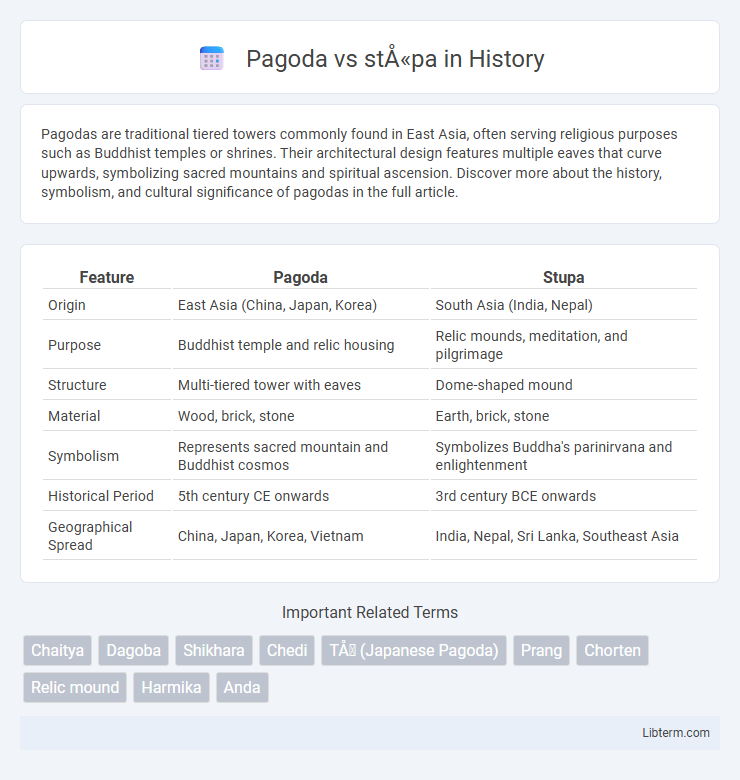 Pagoda vs stÅ«pa in History

Pagodas are traditional tiered towers commonly found in East Asia, often serving religious purposes such as Buddhist temples or shrines. Their architectural design features multiple eaves that curve upwards, symbolizing sacred mountains and spiritual ascension. Discover more about the history, symbolism, and cultural significance of pagodas in the full article.

| Feature | Pagoda | Stupa |
|---|---|---|
| Origin | East Asia (China, Japan, Korea) | South Asia (India, Nepal) |
| Purpose | Buddhist temple and relic housing | Relic mounds, meditation, and pilgrimage |
| Structure | Multi-tiered tower with eaves | Dome-shaped mound |
| Material | Wood, brick, stone | Earth, brick, stone |
| Symbolism | Represents sacred mountain and Buddhist cosmos | Symbolizes Buddha's parinirvana and enlightenment |
| Historical Period | 5th century CE onwards | 3rd century BCE onwards |
| Geographical Spread | China, Japan, Korea, Vietnam | India, Nepal, Sri Lanka, Southeast Asia |

Important Related Terms

Chaitya Dagoba Shikhara Chedi TÅ (Japanese Pagoda) Prang Chorten Relic mound Harmika Anda

Libterm.com